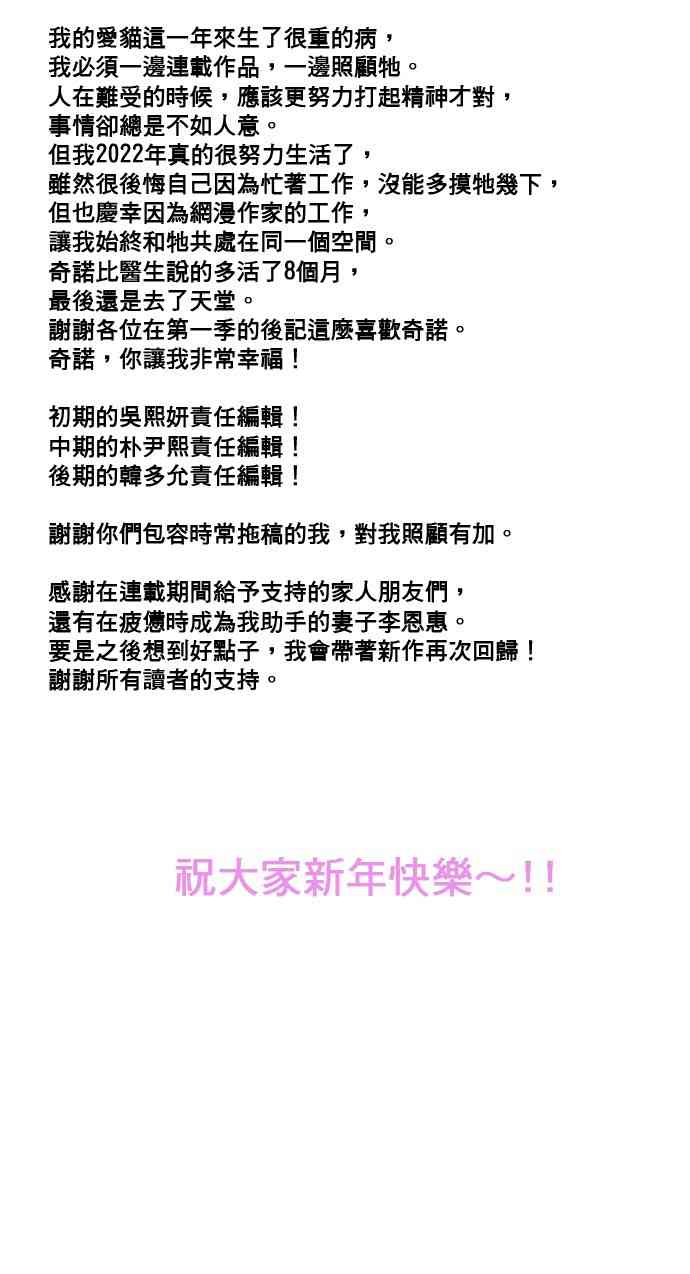 我的愛貓這一年來生了很重的病，
我必須一邊連載作品，一邊照顧牠。
人在難受的時候，應該更努力打起精神才對，
事情卻總是不如人意。
但我2022年真的很努力生活了，
雖然很後悔自己因為忙著工作，沒能多摸牠幾下，
但也慶幸因為網漫作家的工作，
讓我始終和牠共處在同一個空間。
奇諾比醫生說的多活了8個月，
最後還是去了天堂。
謝謝各位在第一季的後記這麼喜歡奇諾。
奇諾，你讓我非常幸福！

初期的吳熙妍責任編輯！
中期的朴尹熙責任編輯！
後期的韓多允責任編輯！

謝謝你們包容時常拖稿的我，對我照顧有加。

感謝在連載期間給予支持的家人朋友們，
還有在疲憊時成為我助手的妻子李恩惠。
要是之後想到好點子，我會帶著新作再次回歸！
謝謝所有讀者的支持。

祝大家新年快樂～!!